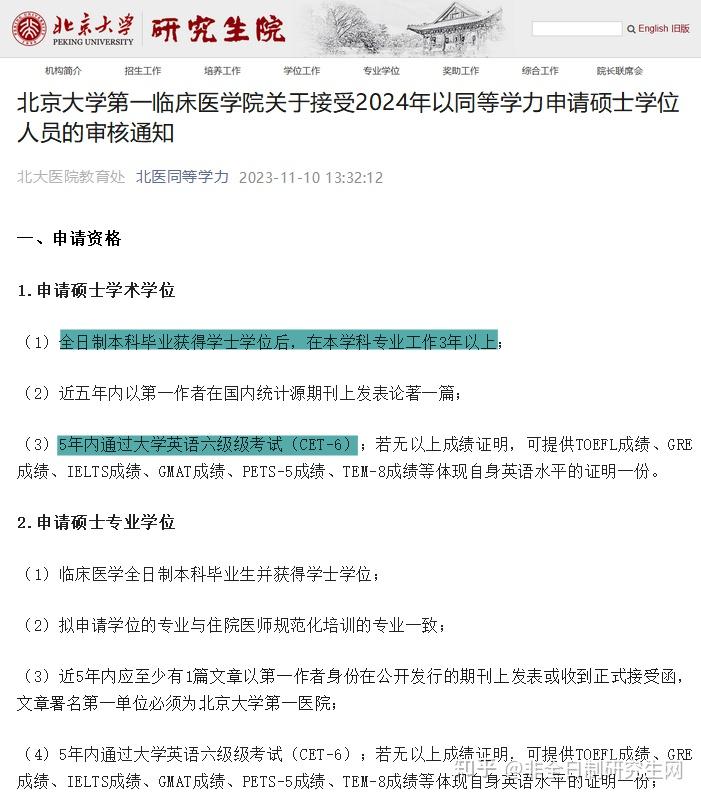 北京大学 PEKING UNIVERSITY 研究生院

English 旧版

机构简介 招生工作 培养工作 学位工作 专业学位 奖助工作 综合工作 院长联席会

北京大学第一临床医学院关于接受2024年以同等学力申请硕士学位人员的审核通知

北大医院教育处 北医同等学力 2023-11-10 13:32:12

一、申请资格

1.申请硕士学术学位

（1）全日制本科毕业获得学士学位后，在本学科专业工作3年以上；

（2）近五年内以第一作者在国内统计源期刊上发表论著一篇；

（3）5年内通过大学英语六级级考试（CET-6）；若无以上成绩证明，可提供TOEFL成绩、GRE成绩、IELTS成绩、GMAT成绩、PETS-5成绩、TEM-8成绩等体现自身英语水平的证明一份。

2.申请硕士专业学位

（1）临床医学全日制本科毕业生并获得学士学位；

（2）拟申请学位的专业与住院医师规范化培训的专业一致；

（3）近5年内应至少有1篇文章以第一作者身份在公开发行的期刊上发表或收到正式接受函，文章署名第一单位必须为北京大学第一医院；

（4）5年内通过大学英语六级级考试（CET-6）；若无以上成绩证明，可提供TOEFL成绩、GRE成绩、IELTS成绩、GMAT成绩、PETS-5成绩、TEM-8成绩等体现自身英语水平的证明一份；

知乎 @非全日制研究生网